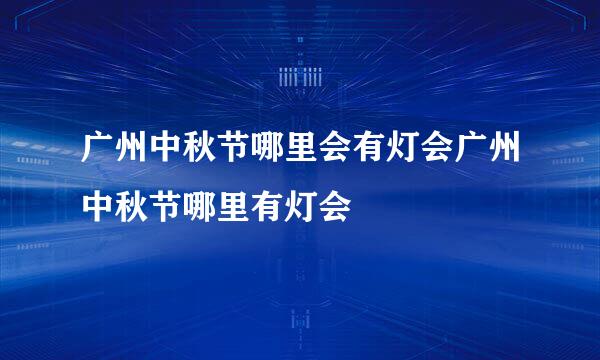 广州中秋节哪里会有灯会广州中秋节哪里有灯会